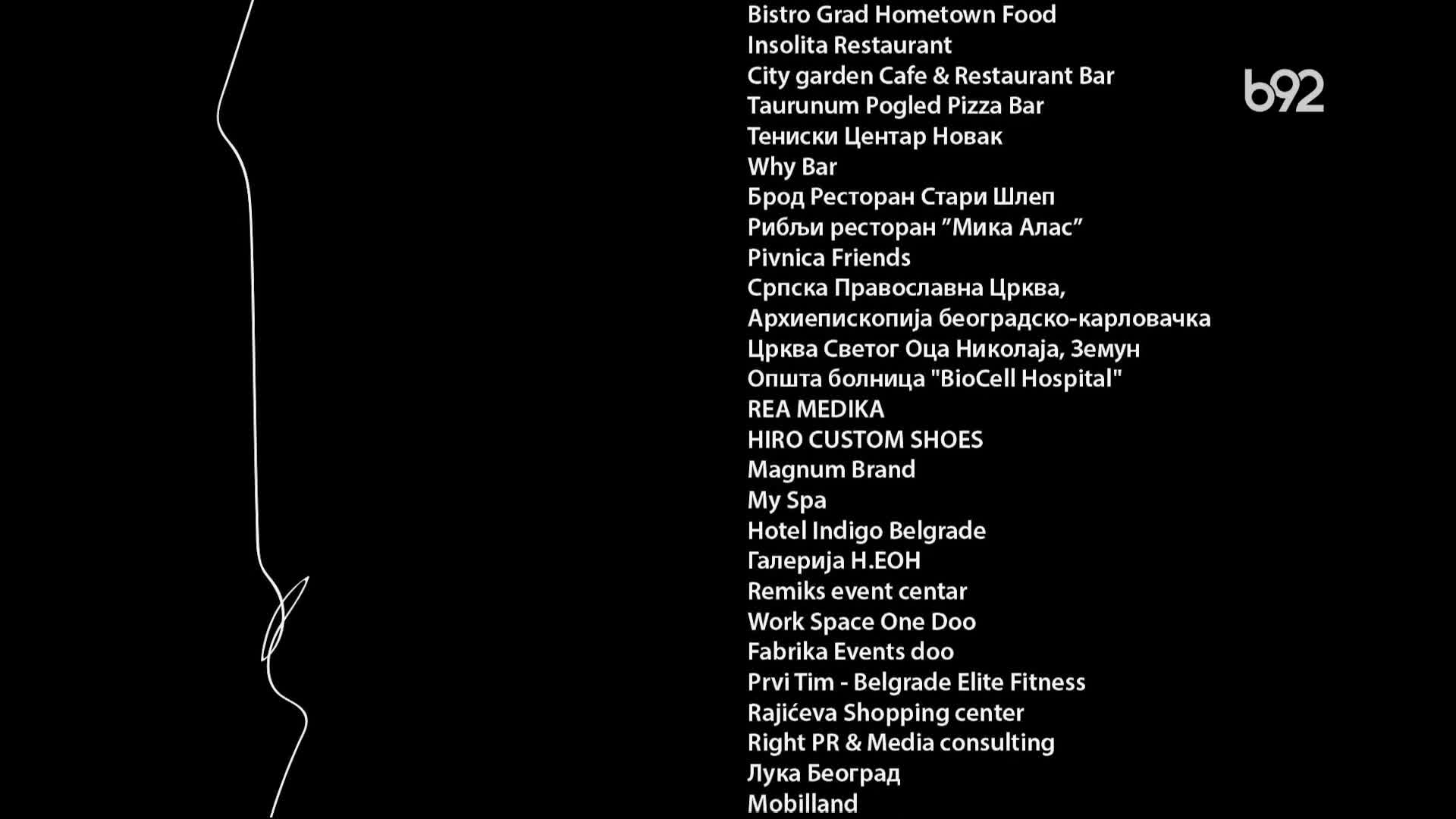 Bistro Grad Hometown Food
Insolita Restaurant
City garden Cafe & Restaurant Bar
Taurunum Pogled Pizza Bar
Тениски Центар Новак
Why Bar
Брод Ресторан Стари Шлеп
Рибљи ресторан ”Мика Алас”
Pivnica Friends
Српска Православна Црква,
Архиепископија београдско-карловачка
Црква Светог Оца Николаја, Земун
Општа болница "BioCell Hospital"
REA MEDIKA
HIRO CUSTOM SHOES
Magnum Brand
My Spa
Hotel Indigo Belgrade
Галерија Н.ЕОН
Remiks event centar
Work Space One Doo
Fabrika Events doo
Prvi Tim - Belgrade Elite Fitness
Rajićeva Shopping center
Right PR & Media consulting
Лука Београд
Mobilland

b92